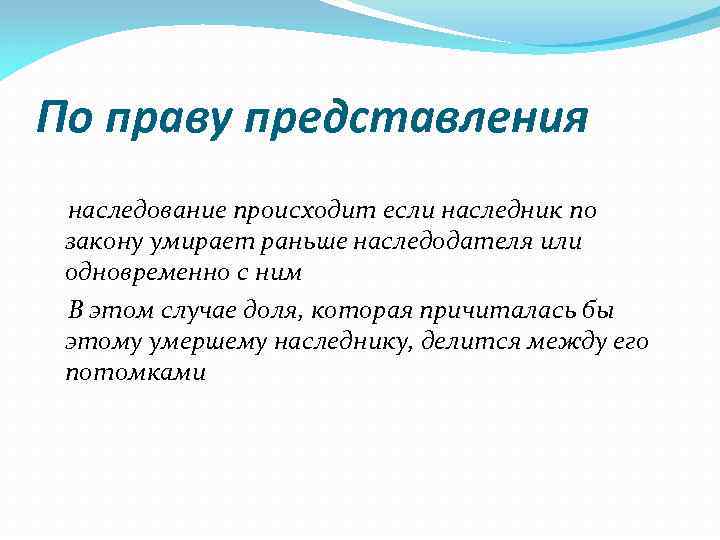 По праву представления

наследование происходит если наследник по закону умирает раньше наследодателя или одновременно с ним

В этом случае доля, которая причиталась бы этому умершему наследнику, делится между его потомками